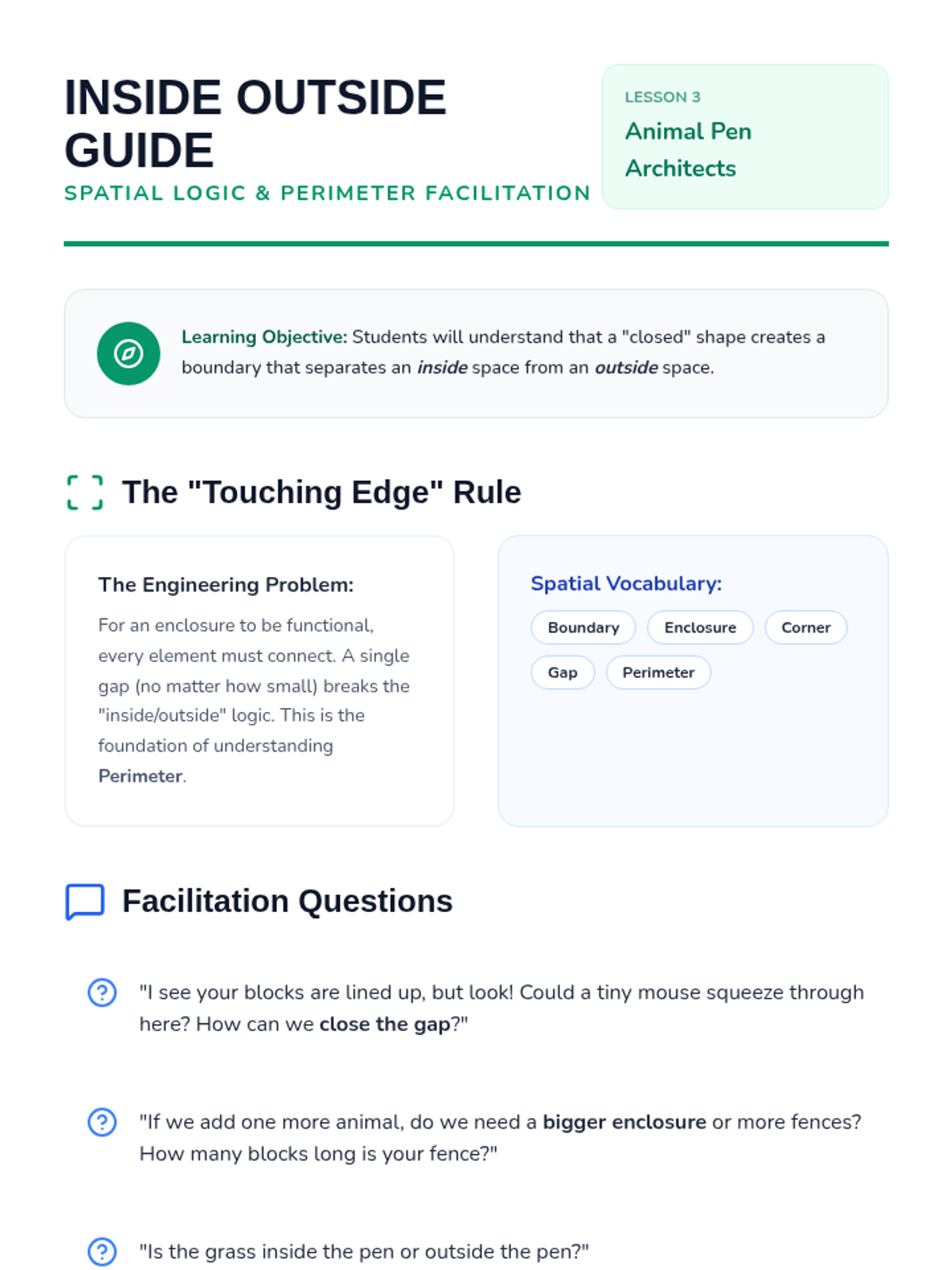 INSIDE OUTSIDE GUIDE
SPATIAL LOGIC & PERIMETER FACILITATION

LESSON 3
Animal Pen Architects

Learning Objective: Students will understand that a "closed" shape creates a boundary that separates an inside space from an outside space.

The "Touching Edge" Rule

The Engineering Problem:

For an enclosure to be functional, every element must connect. A single gap (no matter how small) breaks the "inside/outside" logic. This is the foundation of understanding Perimeter.

Spatial Vocabulary:

Boundary
Enclosure
Corner
Gap
Perimeter

Facilitation Questions

"I see your blocks are lined up, but look! Could a tiny mouse squeeze through here? How can we close the gap?"

"If we add one more animal, do we need a bigger enclosure or more fences? How many blocks long is your fence?"

"Is the grass inside the pen or outside the pen?"